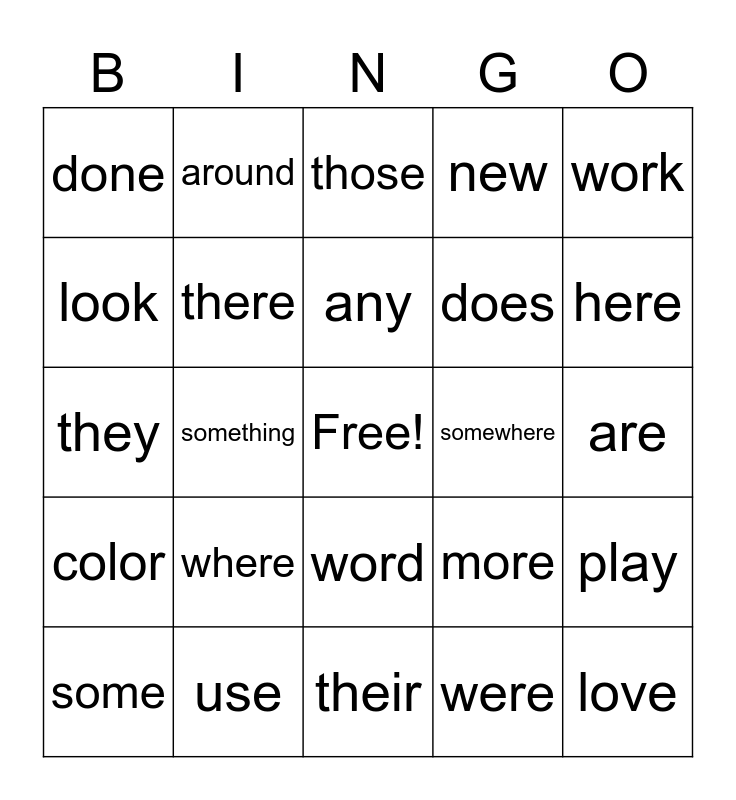 | B | I | N | G | O |
|---|---|---|---|---|
| done | around | those | new | work |
| look | there | any | does | here |
| they | something | Free! | somewhere | are |
| color | where | word | more | play |
| some | use | their | were | love |